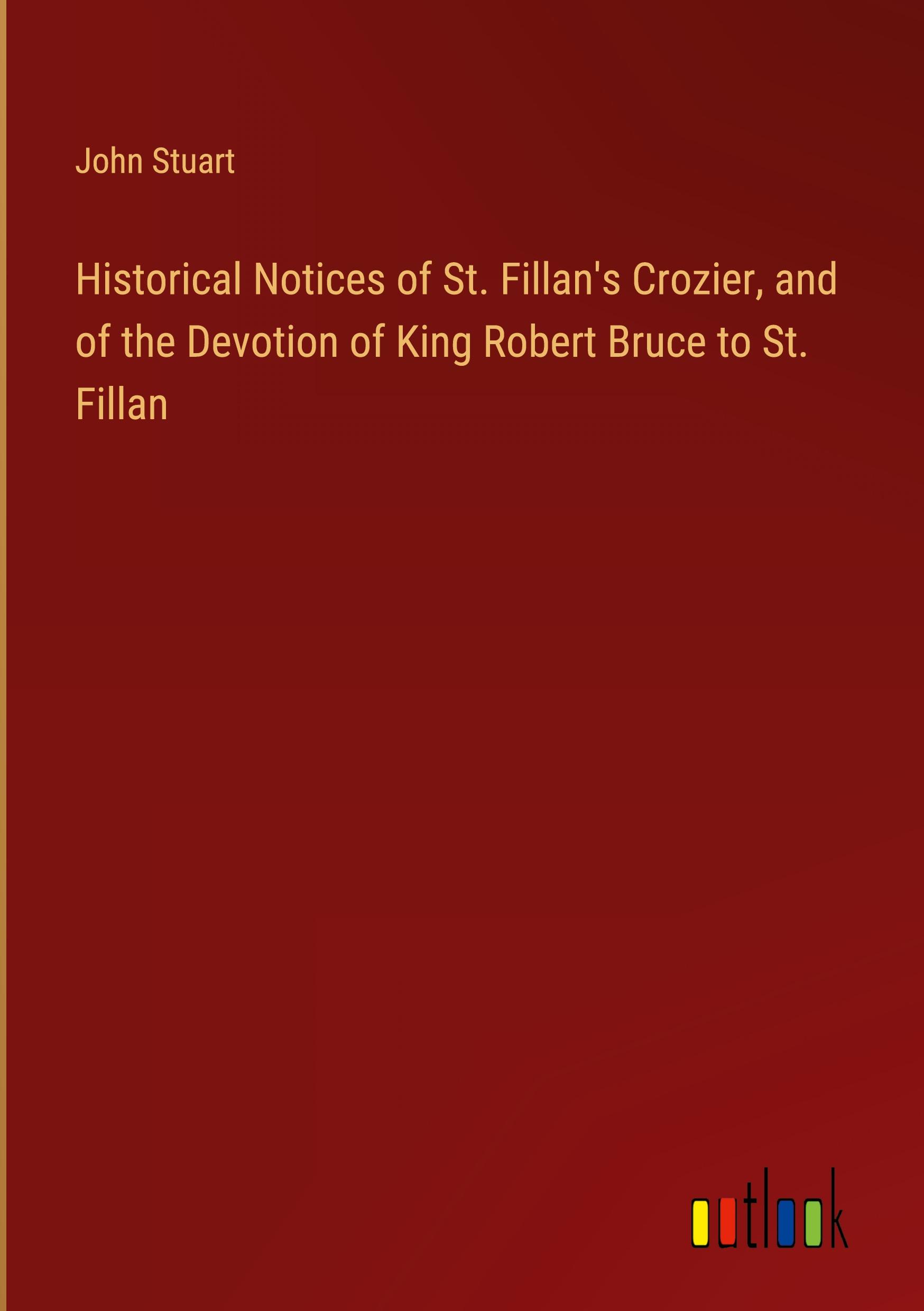 John Stuart

Historical Notices of St. Fillan's Crozier, and of the Devotion of King Robert Bruce to St. Fillan

outlook